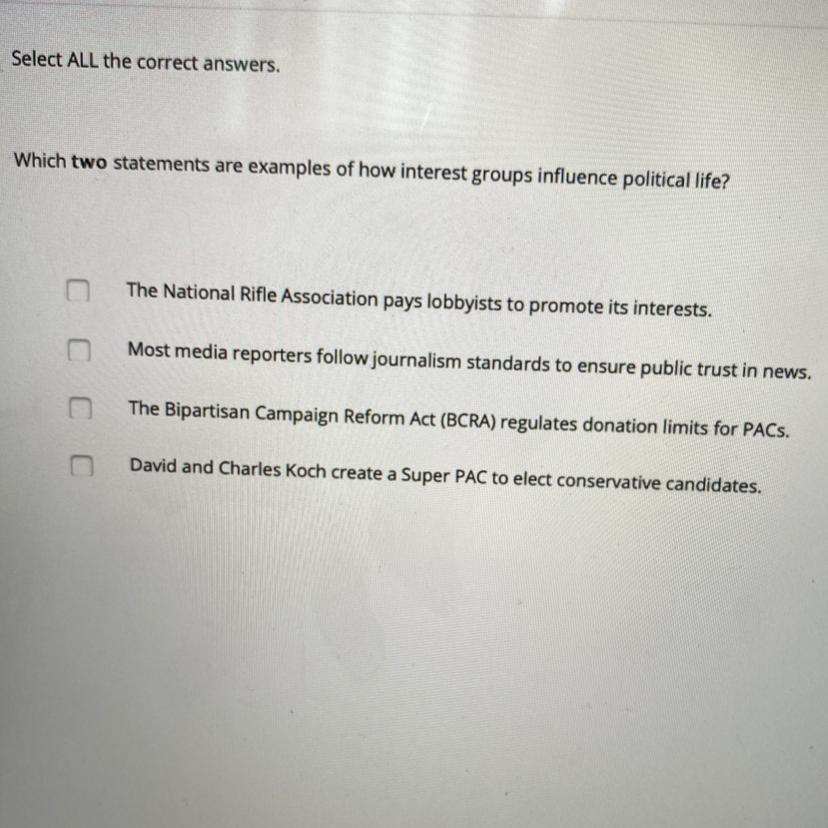 Select ALL the correct answers.

Which two statements are examples of how interest groups influence political life?

☐ The National Rifle Association pays lobbyists to promote its interests.

☐ Most media reporters follow journalism standards to ensure public trust in news.

☐ The Bipartisan Campaign Reform Act (BCRA) regulates donation limits for PACs.

☐ David and Charles Koch create a Super PAC to elect conservative candidates.